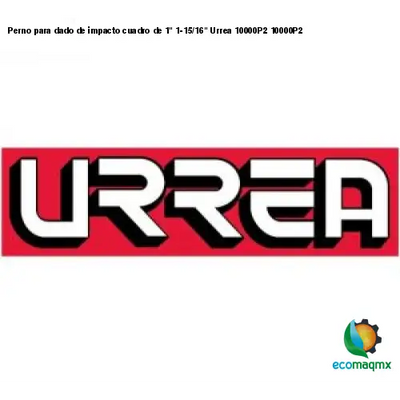 Perno para dado de impacto cuadro de 1" 1-15/16" Urrea 10000P2 10000P2

URREA

ecomaqmx